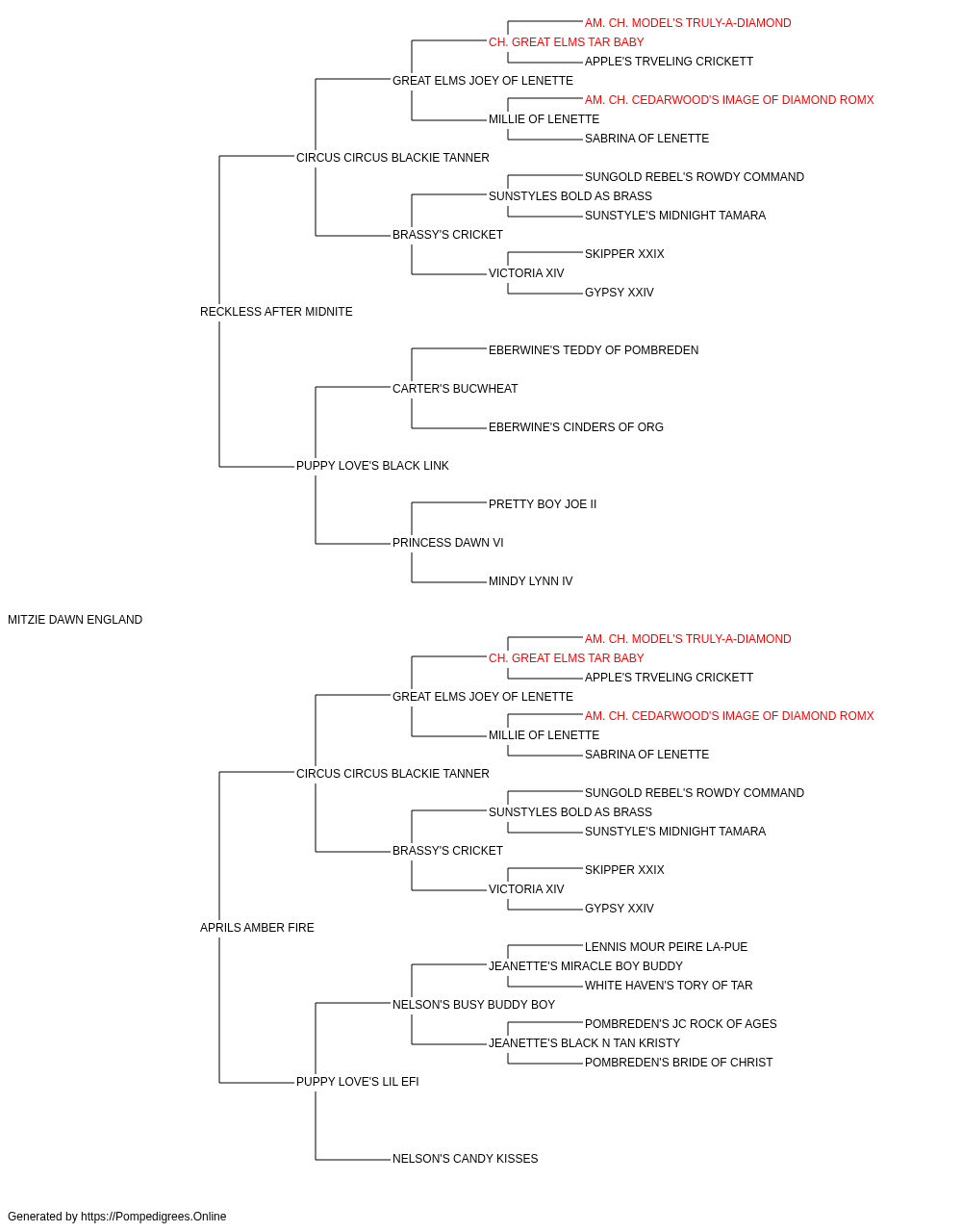 AM. CH. MODEL'S TRULY-A-DIAMOND
CH. GREAT ELMS TAR BABY
APPLE'S TRVELING CRICKETT
GREAT ELMS JOEY OF LENETTE
AM. CH. CEDARWOOD'S IMAGE OF DIAMOND ROMX
MILLIE OF LENETTE
SABRINA OF LENETTE
CIRCUS CIRCUS BLACKIE TANNER
SUNGOLD REBEL'S ROWDY COMMAND
SUNSTYLES BOLD AS BRASS
SUNSTYLE'S MIDNIGHT TAMARA
BRASSY'S CRICKET
SKIPPER XXIX
VICTORIA XIV
GYPSY XXIV
RECKLESS AFTER MIDNITE
EBERWINE'S TEDDY OF POMBREDEN
CARTER'S BUCWHEAT
EBERWINE'S CINDERS OF ORG
PUPPY LOVE'S BLACK LINK
PRETTY BOY JOE II
PRINCESS DAWN VI
MINDY LYNN IV
MITZIE DAWN ENGLAND
AM. CH. MODEL'S TRULY-A-DIAMOND
CH. GREAT ELMS TAR BABY
APPLE'S TRVELING CRICKETT
GREAT ELMS JOEY OF LENETTE
AM. CH. CEDARWOOD'S IMAGE OF DIAMOND ROMX
MILLIE OF LENETTE
SABRINA OF LENETTE
CIRCUS CIRCUS BLACKIE TANNER
SUNGOLD REBEL'S ROWDY COMMAND
SUNSTYLES BOLD AS BRASS
SUNSTYLE'S MIDNIGHT TAMARA
BRASSY'S CRICKET
SKIPPER XXIX
VICTORIA XIV
GYPSY XXIV
APRILS AMBER FIRE
LENNIS MOUR PEIRE LA-PUE
JEANETTE'S MIRACLE BOY BUDDY
WHITE HAVEN'S TORY OF TAR
NELSON'S BUSY BUDDY BOY
POMBREDEN'S JC ROCK OF AGES
JEANETTE'S BLACK N TAN KRISTY
POMBREDEN'S BRIDE OF CHRIST
PUPPY LOVE'S LIL EFI
NELSON'S CANDY KISSES

Generated by https://Pompedigrees.Online